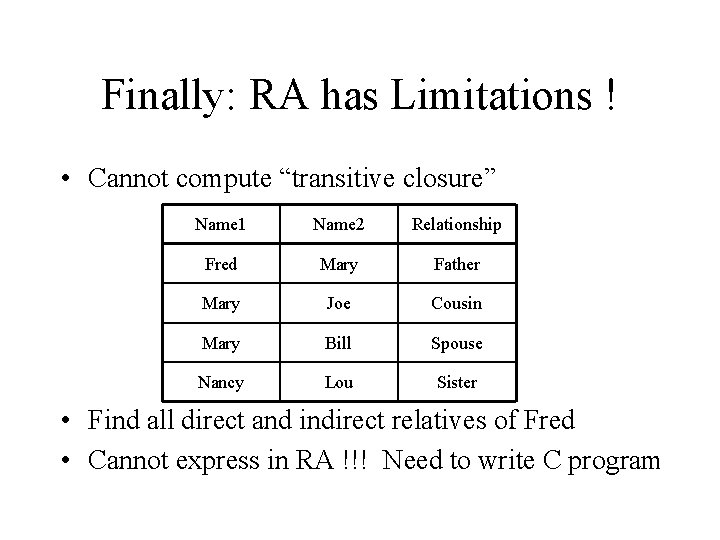 Finally: RA has Limitations !

• Cannot compute “transitive closure”

| Name1 | Name2 | Relationship |
|---|---|---|
| Fred | Mary | Father |
| Mary | Joe | Cousin |
| Mary | Bill | Spouse |
| Nancy | Lou | Sister |

• Find all direct and indirect relatives of Fred
• Cannot express in RA !!! Need to write C program